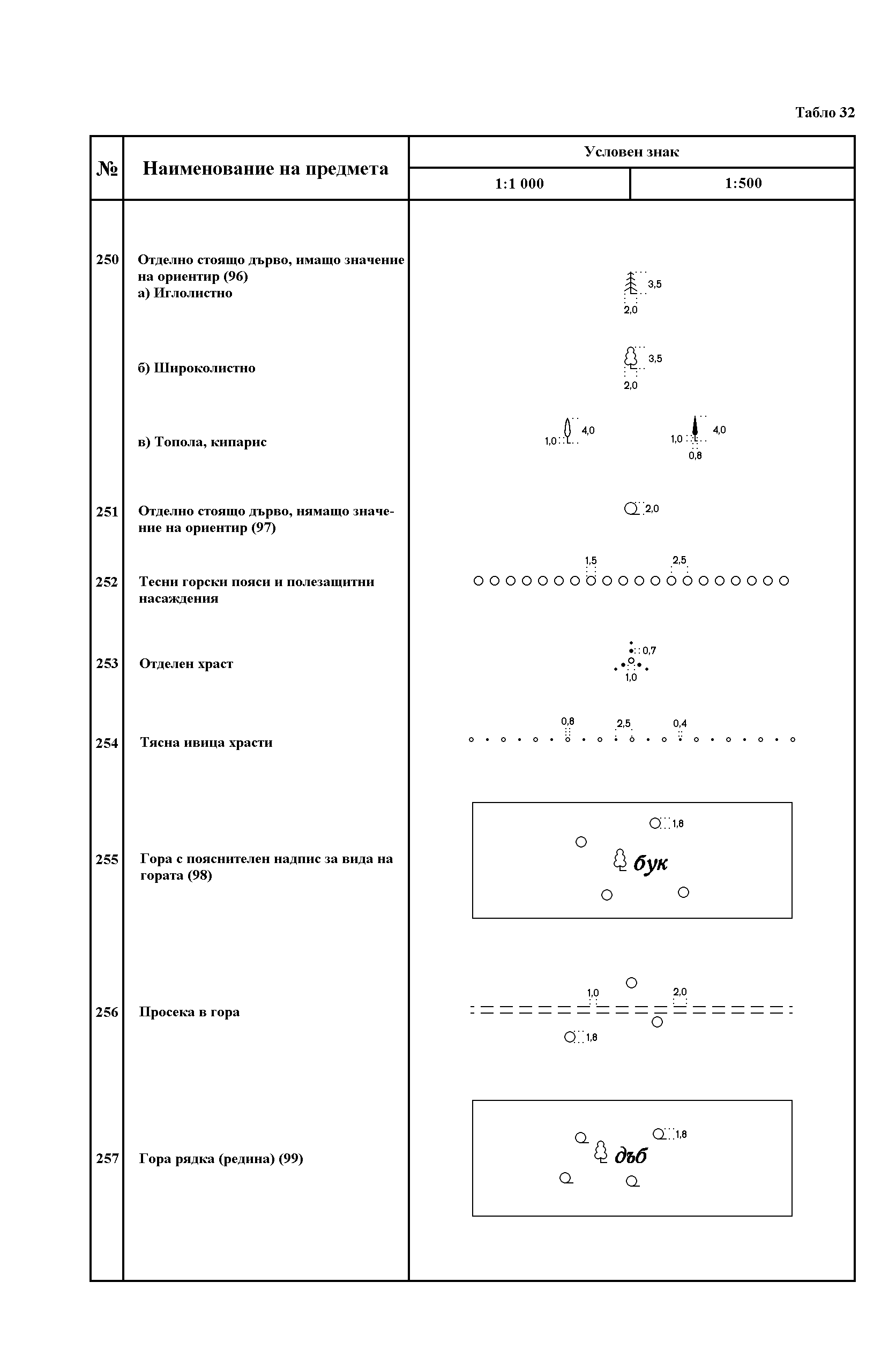 Табло 32

| № | Наименование на предмета | Условен знак 1:1 000 | Условен знак 1:500 |
|---|---|---|---|
| 250 | Отделно стоящо дърво, имащо значение на ориентир (96) а) Иглолистно | 3,5 2,0 | |
| | б) Широколистно | 3,5 2,0 | |
| | в) Топола, кипарис | 1,0 4,0 | 1,0 4,0 0,8 |
| 251 | Отделно стоящо дърво, нямащо значение на ориентир (97) | 2,0 | |
| 252 | Тесни горски пояси и полезащитни насаждения | 1,5 2,5 | |
| 253 | Отделен храст | 0,7 1,0 | |
| 254 | Тясна ивица храсти | 0,8 2,5 0,4 | |
| 255 | Гора с пояснителен надпис за вида на гората (98) | 1,8 бук | |
| 256 | Просека в гора | 1,0 2,0 1,8 | |
| 257 | Гора рядка (редина) (99) | 1,8 дъб | |